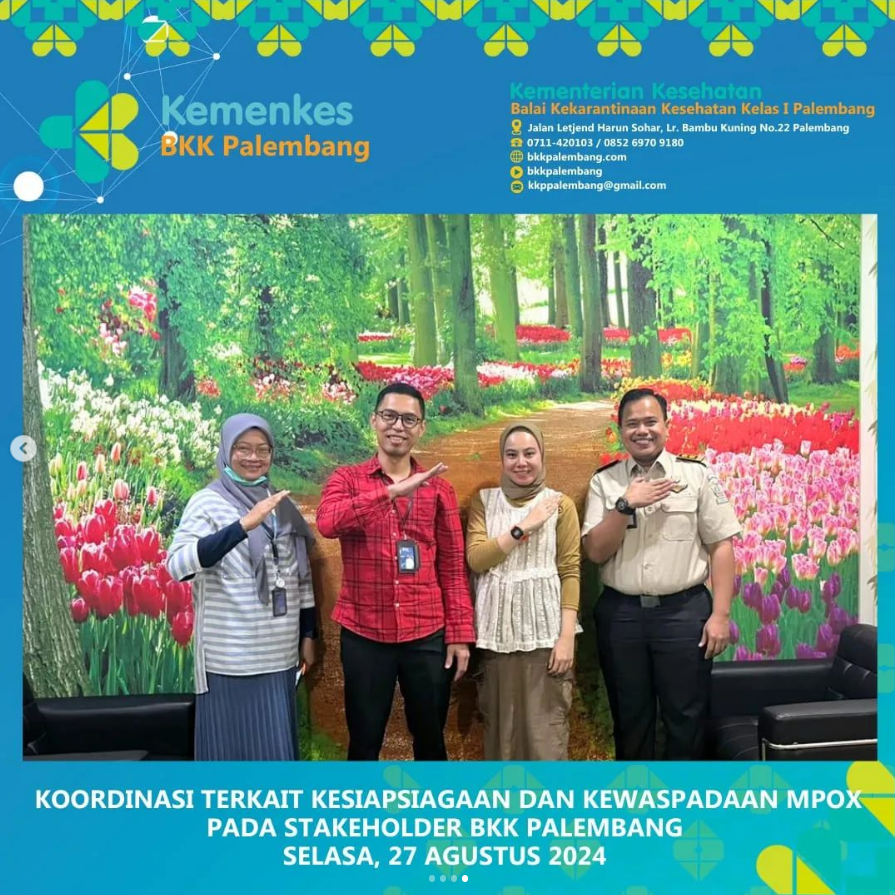 Kemenkes
BKK Palembang

Kementerian Kesehatan
Balai Kekarantinaan Kesehatan Kelas I Palembang
Jalan Letjend Harun Sohar, Lr. Bambu Kuning No.22 Palembang
0711-420103 / 0852 6970 9180
bkkpalembang.com
bkkpalembang
kkppalembang@gmail.com

KOORDINASI TERKAIT KESIAPSIAGAAN DAN KEWASPADAAN MPOX
PADA STAKEHOLDER BKK PALEMBANG
SELASA, 27 AGUSTUS 2024